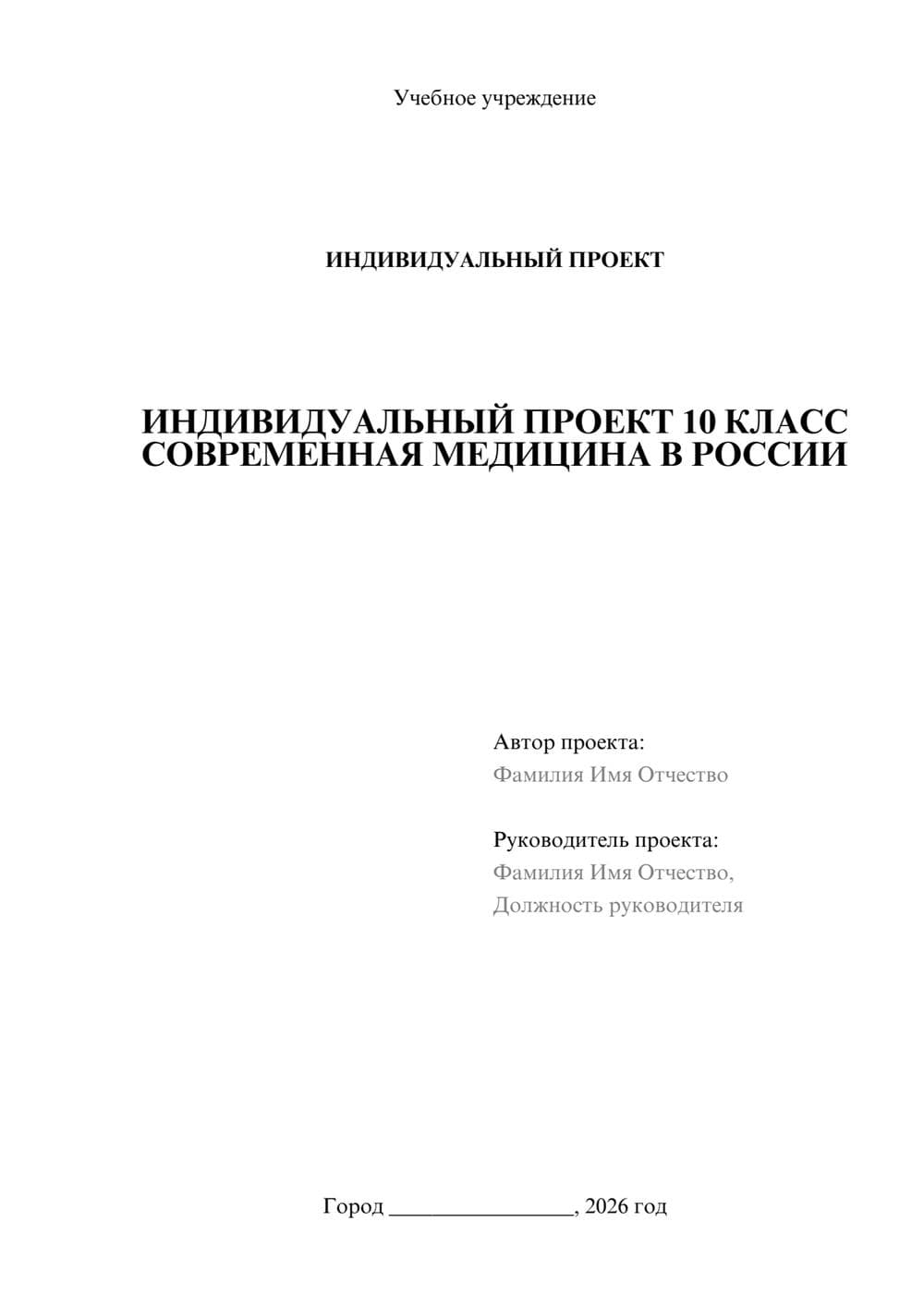 Учебное учреждение

ИНДИВИДУАЛЬНЫЙ ПРОЕКТ

ИНДИВИДУАЛЬНЫЙ ПРОЕКТ 10 КЛАСС СОВРЕМЕННАЯ МЕДИЦИНА В РОССИИ

Автор проекта:
Фамилия Имя Отчество

Руководитель проекта:
Фамилия Имя Отчество,
Должность руководителя

Город ________________, 2026 год